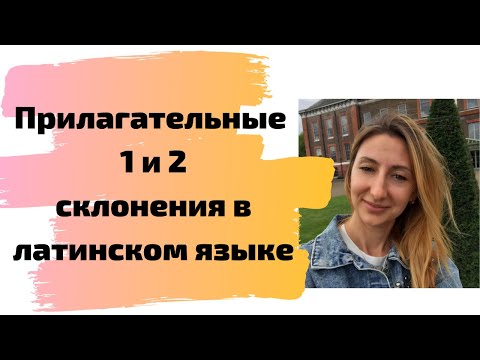 Прилагательные
1 и 2
склонения в
латинском языке